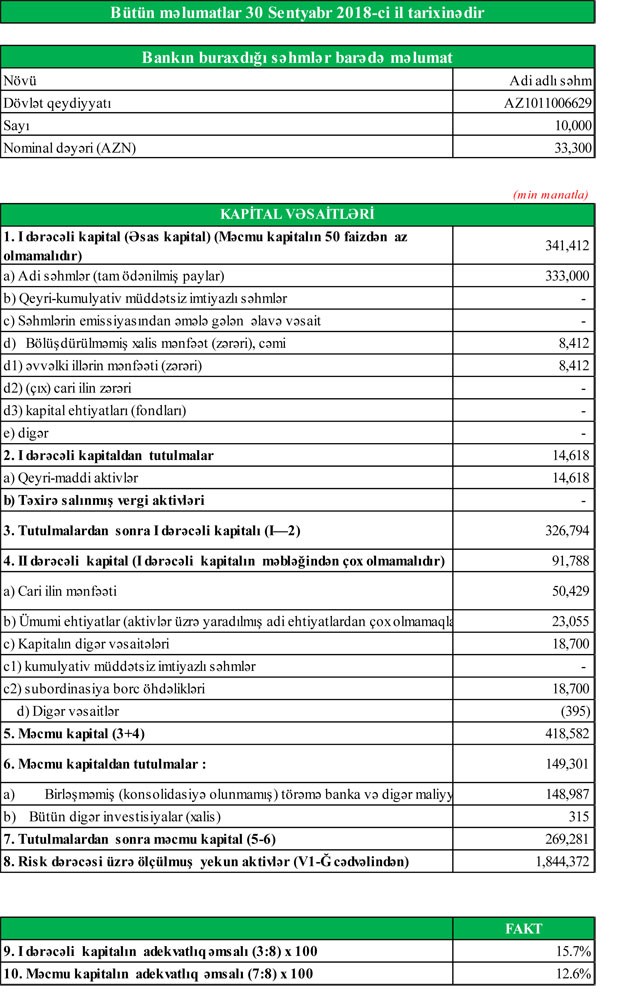 Bütün məlumatlar 30 Sentyabr 2018-ci il tarixinədir

| Bankın buraxdığı səhmlər barədə məlumat | |
|---|---|
| Növü | Adi adlı səhm |
| Dövlət qeydiyyatı | AZ1011006629 |
| Sayı | 10,000 |
| Nominal dəyəri (AZN) | 33,300 |

(min manatla)

| KAPİTAL VƏSAİTLƏRİ | |
|---|---|
| 1. I dərəcəli kapital (Əsas kapital) (Məcmu kapitalın 50 faizdən az olmamalıdır) | 341,412 |
| a) Adi səhmlər (tam ödənilmiş paylar) | 333,000 |
| b) Qeyri-kumulyativ müddətsiz imtiyazlı səhmlər | - |
| c) Səhmlərin emissiyasından əmələ gələn əlavə vəsait | - |
| d) Bölüşdürülməmiş xalis mənfəət (zərəri), cəmi | 8,412 |
| d1) əvvəlki illərin mənfəəti (zərəri) | 8,412 |
| d2) (çıx) cari ilin zərəri | - |
| d3) kapital ehtiyatları (fondları) | - |
| e) digər | - |
| 2. I dərəcəli kapitaldan tutulmalar | 14,618 |
| a) Qeyri-maddi aktivlər | 14,618 |
| b) Təxirə salınmış vergi aktivləri | - |
| 3. Tutulmalardan sonra I dərəcəli kapitalı (I—2) | 326,794 |
| 4. II dərəcəli kapital (I dərəcəli kapitalın məbləğindən çox olmamalıdır) | 91,788 |
| a) Cari ilin mənfəəti | 50,429 |
| b) Ümumi ehtiyatlar (aktivlər üzrə yaradılmış adi ehtiyatlardan çox olmamaqla | 23,055 |
| c) Kapitalın digər vəsaitələri | 18,700 |
| c1) kumulyativ müddətsiz imtiyazlı səhmlər | - |
| c2) subordinasiya borc öhdəlikləri | 18,700 |
| d) Digər vəsaitlər | (395) |
| 5. Məcmu kapital (3+4) | 418,582 |
| 6. Məcmu kapitaldan tutulmalar : | 149,301 |
| a) Birləşməmiş (konsolidasiyə olunmamış) törəmə banka və digər maliyy | 148,987 |
| b) Bütün digər investisiyalar (xalis) | 315 |
| 7. Tutulmalardan sonra məcmu kapital (5-6) | 269,281 |
| 8. Risk dərəcəsi üzrə ölçülmuş yekun aktivlər (V1-Ğ cədvəlindən) | 1,844,372 |

| | FAKT |
|---|---|
| 9. I dərəcəli kapitalın adekvatlıq əmsalı (3:8) x 100 | 15.7% |
| 10. Məcmu kapitalın adekvatlıq əmsalı (7:8) x 100 | 12.6% |